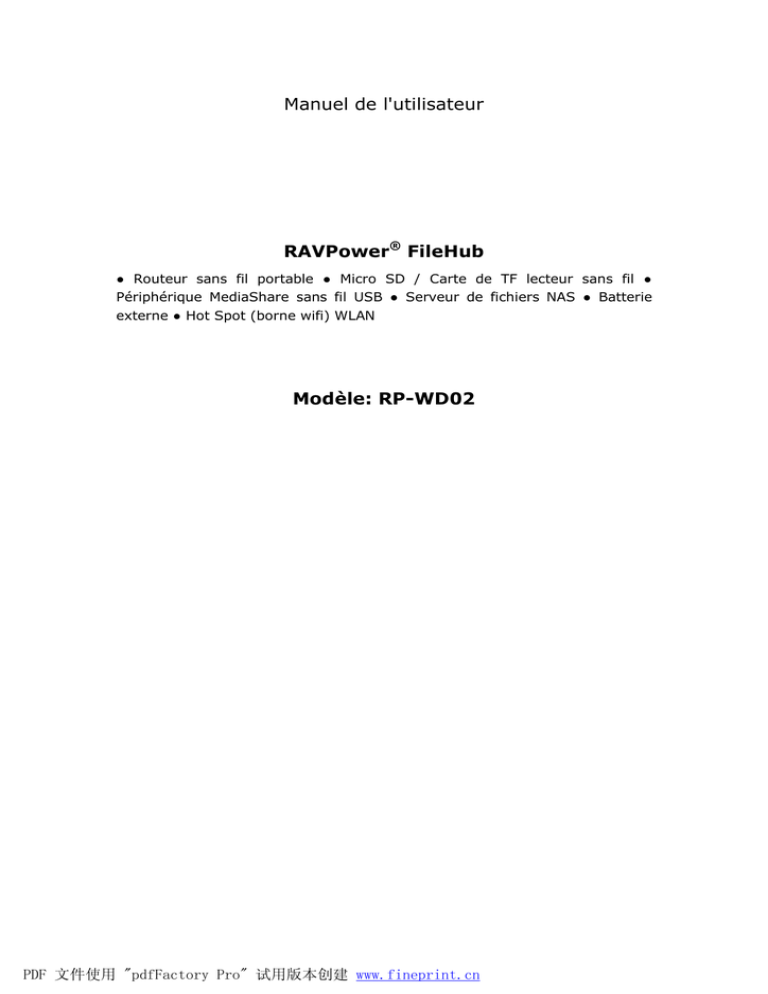 Manuel de l'utilisateur

RAVPower® FileHub

● Routeur sans fil portable ● Micro SD / Carte de TF lecteur sans fil ● Périphérique MediaShare sans fil USB ● Serveur de fichiers NAS ● Batterie externe ● Hot Spot (borne wifi) WLAN

Modèle: RP-WD02

PDF 文件使用 "pdfFactory Pro" 试用版本创建 www.fineprint.cn